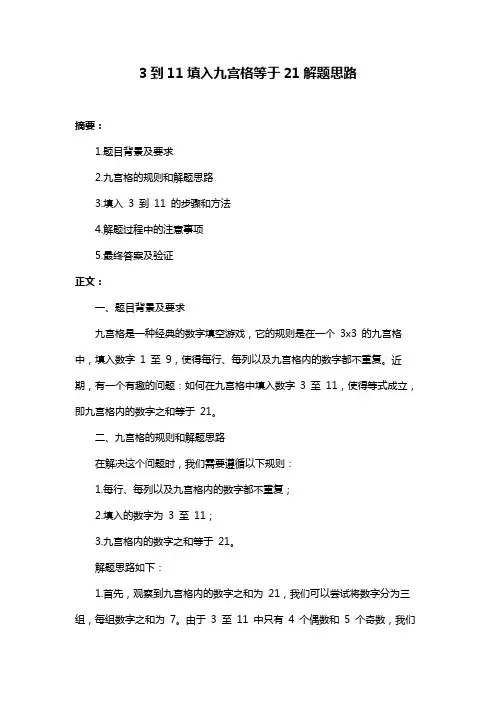 3 到 11 填入九宫格等于 21 解题思路

摘要：

1.题目背景及要求

2.九宫格的规则和解题思路

3.填入 3 到 11 的步骤和方法

4.解题过程中的注意事项

5.最终答案及验证

正文：

一、题目背景及要求

九宫格是一种经典的数字填空游戏，它的规则是在一个 3x3 的九宫格中，填入数字 1 至 9，使得每行、每列以及九宫格内的数字都不重复。近期，有一个有趣的问题：如何在九宫格中填入数字 3 至 11，使得等式成立，即九宫格内的数字之和等于 21。

二、九宫格的规则和解题思路

在解决这个问题时，我们需要遵循以下规则：

1.每行、每列以及九宫格内的数字都不重复；

2.填入的数字为 3 至 11；

3.九宫格内的数字之和等于 21。

解题思路如下：

1.首先，观察到九宫格内的数字之和为 21，我们可以尝试将数字分为三组，每组数字之和为 7。由于 3 至 11 中只有 4 个偶数和 5 个奇数，我们